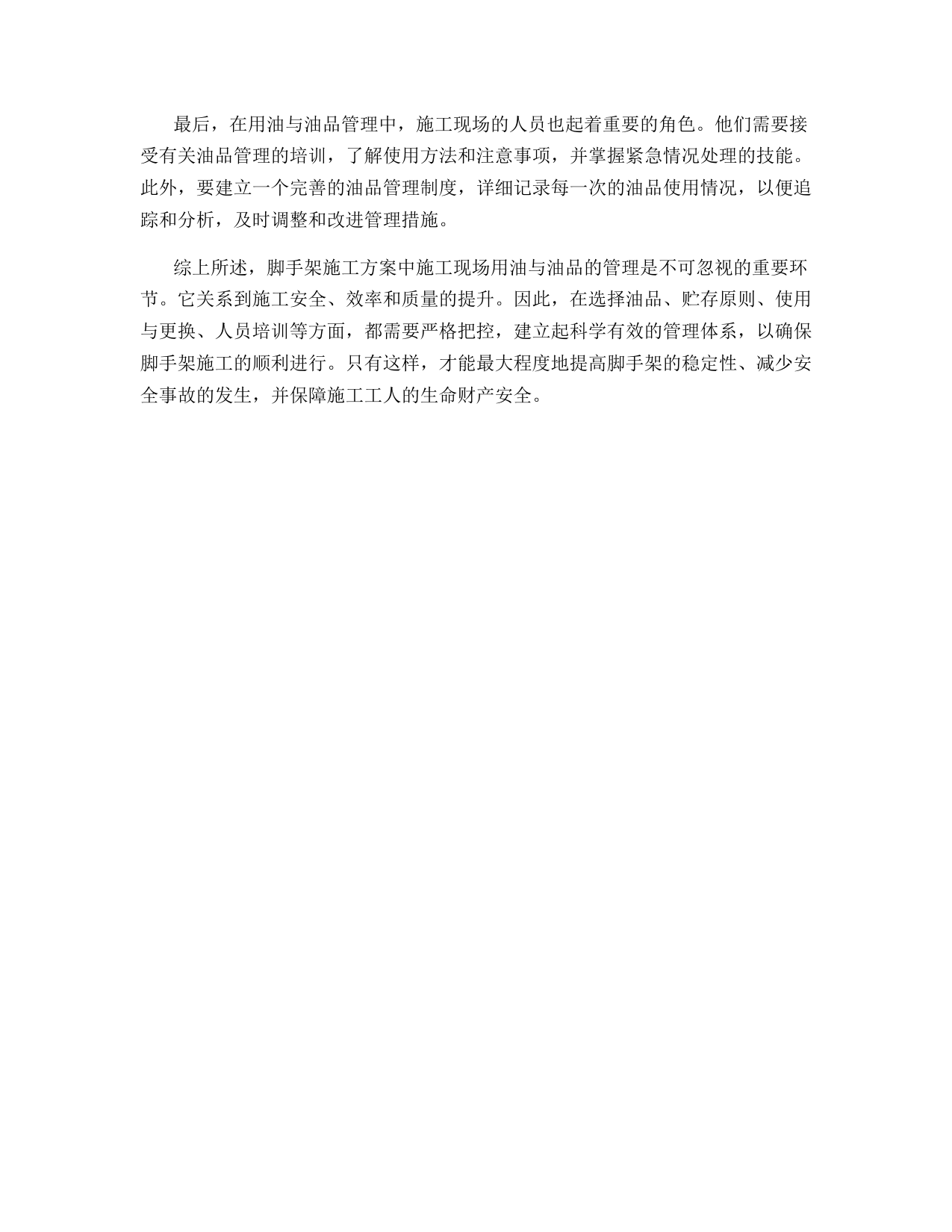 最后，在用油与油品管理中，施工现场的人员也起着重要的角色。他们需要接受有关油品管理的培训，了解使用方法和注意事项，并掌握紧急情况处理的技能。此外，要建立一个完善的油品管理制度，详细记录每一次的油品使用情况，以便追踪和分析，及时调整和改进管理措施。

综上所述，脚手架施工方案中施工现场用油与油品的管理是不可忽视的重要环节。它关系到施工安全、效率和质量的提升。因此，在选择油品、贮存原则、使用与更换、人员培训等方面，都需要严格把控，建立起科学有效的管理体系，以确保脚手架施工的顺利进行。只有这样，才能最大程度地提高脚手架的稳定性、减少安全事故的发生，并保障施工工人的生命财产安全。